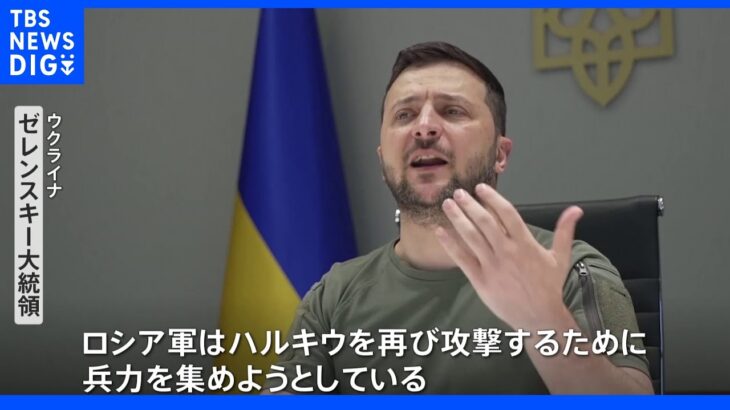 TBS NEWS DIG

ウクライナ
ゼレンスキー大統領

ロシア軍はハルキウを再び攻撃するために
兵力を集めようとしている